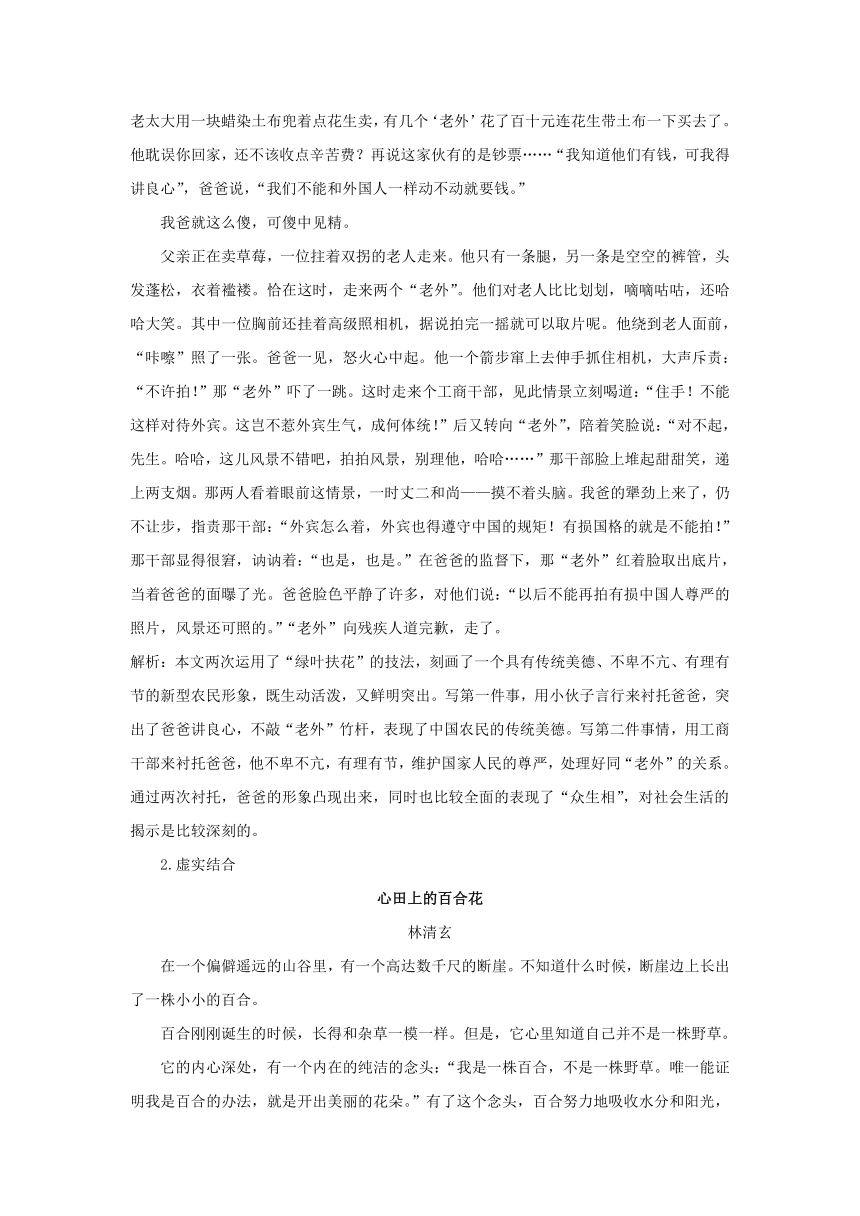 老太大用一块蜡染土布兜着点花生卖，有几个‘老外’花了百十元连花生带土布一下买去了。他耽误你回家，还不该收点辛苦费？再说这家伙有的是钞票……“我知道他们有钱，可我得讲良心”，爸爸说，“我们不能和外国人一样动不动就要钱。”

我爸就这么傻，可傻中见精。

父亲正在卖草莓，一位拄着双拐的老人走来。他只有一条腿，另一条是空空的裤管，头发蓬松，衣着褴褛。恰在这时，走来两个“老外”。他们对老人比比划划，嘀嘀咕咕，还哈哈大笑。其中一位胸前还挂着高级照相机，据说拍完一摇就可以取片呢。他绕到老人面前，“咔嚓”照了一张。爸爸一见，怒火心中起。他一个箭步窜上去伸手抓住相机，大声斥责：“不许拍！”那“老外”吓了一跳。这时走来个工商干部，见此情景立刻喝道：“住手！不能这样对待外宾。这岂不惹外宾生气，成何体统！”后又转向“老外”，陪着笑脸说：“对不起，先生。哈哈，这儿风景不错吧，拍拍风景，别理他，哈哈……”那干部脸上堆起甜甜笑，递上两支烟。那两人看着眼前这情景，一时丈二和尚——摸不着头脑。我爸的犟劲上来了，仍不让步，指责那干部：“外宾怎么着，外宾也得遵守中国的规矩！有损国格的就是不能拍！”那干部显得很窘，讷讷着：“也是，也是。”在爸爸的监督下，那“老外”红着脸取出底片，当着爸爸的面曝了光。爸爸脸色平静了许多，对他们说：“以后不能再拍有损中国人尊严的照片，风景还可照的。”“老外”向残疾人道完歉，走了。

解析：本文两次运用了“绿叶扶花”的技法，刻画了一个具有传统美德、不卑不亢、有理有节的新型农民形象，既生动活泼，又鲜明突出。写第一件事，用小伙子言行来衬托爸爸，突出了爸爸讲良心，不敲“老外”竹杆，表现了中国农民的传统美德。写第二件事情，用工商干部来衬托爸爸，他不卑不亢，有理有节，维护国家人民的尊严，处理好同“老外”的关系。通过两次衬托，爸爸的形象凸现出来，同时也比较全面的表现了“众生相”，对社会生活的揭示是比较深刻的。

2.虚实结合

心田上的百合花

林清玄

在一个偏僻遥远的山谷里，有一个高达数千尺的断崖。不知道什么时候，断崖边上长出了一株小小的百合。

百合刚刚诞生的时候，长得和杂草一模一样。但是，它心里知道自己并不是一株野草。

它的内心深处，有一个内在的纯洁的念头：“我是一株百合，不是一株野草。唯一能证明我是百合的办法，就是开出美丽的花朵。”有了这个念头，百合努力地吸收水分和阳光，